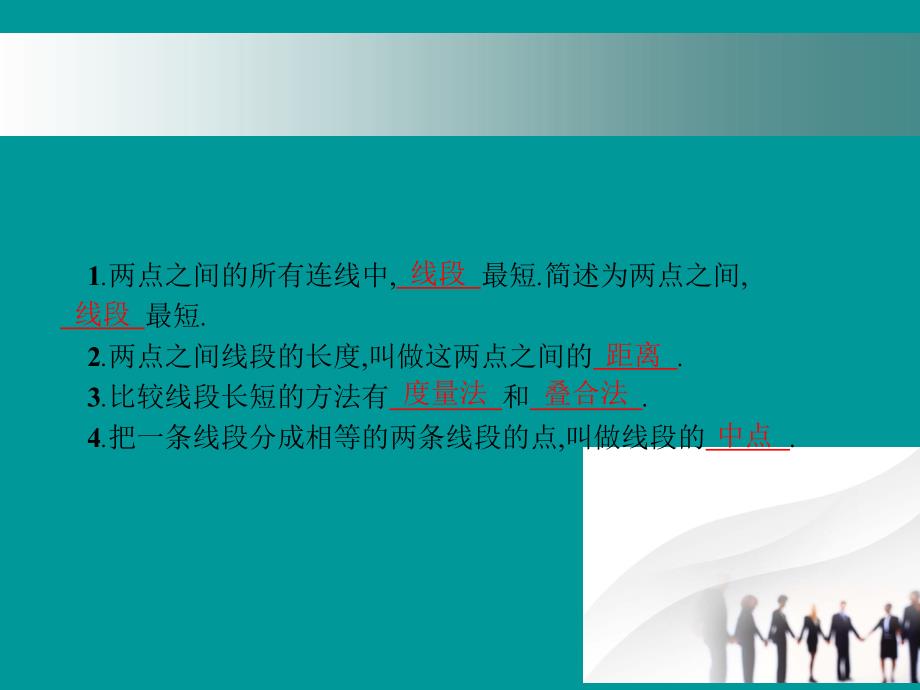 1.两点之间的所有连线中, 线段 最短.简述为两点之间, 线段 最短.

2.两点之间线段的长度,叫做这两点之间的 距离 .

3.比较线段长短的方法有 度量法 和 叠合法 .

4.把一条线段分成相等的两条线段的点,叫做线段的 中点 .